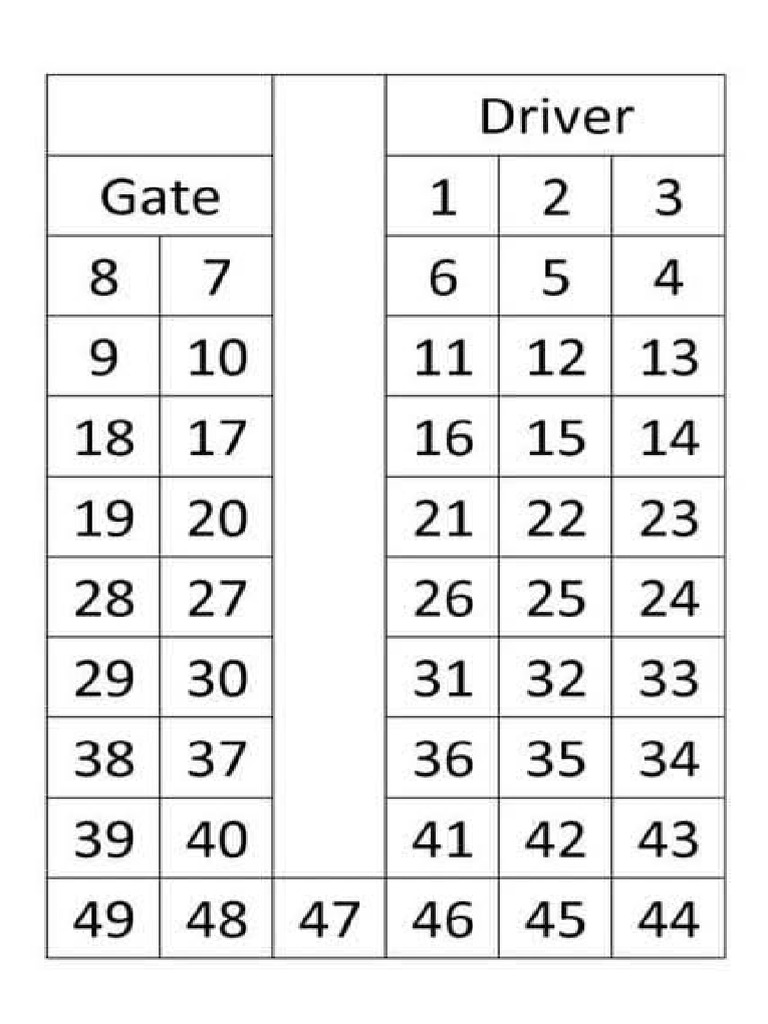 |  |  |  | Driver |  |  |
|---|---|---|---|---|---|
| Gate |  |  | 1 | 2 | 3 |
| 8 | 7 |  | 6 | 5 | 4 |
| 9 | 10 |  | 11 | 12 | 13 |
| 18 | 17 |  | 16 | 15 | 14 |
| 19 | 20 |  | 21 | 22 | 23 |
| 28 | 27 |  | 26 | 25 | 24 |
| 29 | 30 |  | 31 | 32 | 33 |
| 38 | 37 |  | 36 | 35 | 34 |
| 39 | 40 |  | 41 | 42 | 43 |
| 49 | 48 | 47 | 46 | 45 | 44 |